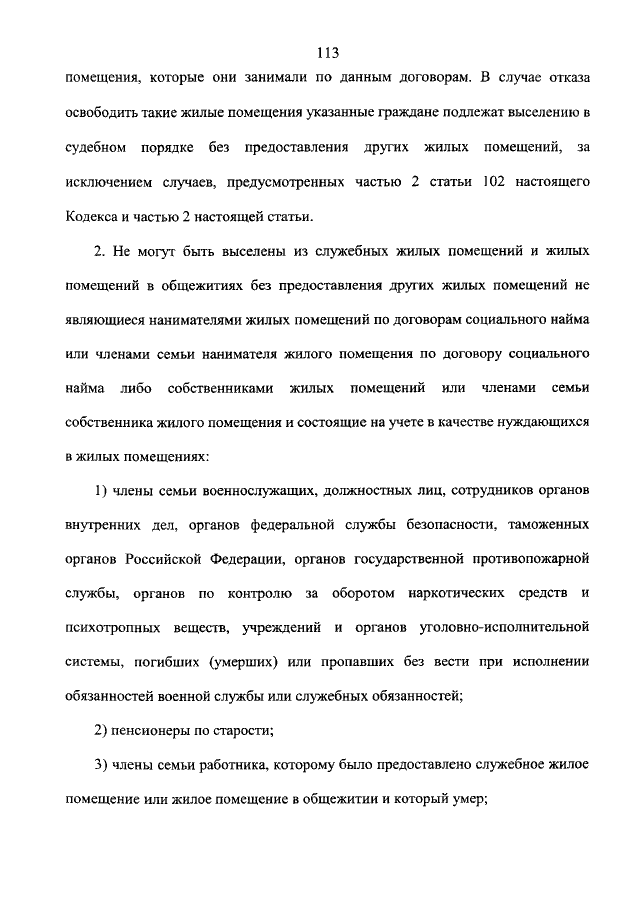 113

помещения, которые они занимали по данным договорам. В случае отказа освободить такие жилые помещения указанные граждане подлежат выселению в судебном порядке без предоставления других жилых помещений, за исключением случаев, предусмотренных частью 2 статьи 102 настоящего Кодекса и частью 2 настоящей статьи.

2. Не могут быть выселены из служебных жилых помещений и жилых помещений в общежитиях без предоставления других жилых помещений не являющиеся нанимателями жилых помещений по договорам социального найма или членами семьи нанимателя жилого помещения по договору социального найма либо собственниками жилых помещений или членами семьи собственника жилого помещения и состоящие на учете в качестве нуждающихся в жилых помещениях:

1) члены семьи военнослужащих, должностных лиц, сотрудников органов внутренних дел, органов федеральной службы безопасности, таможенных органов Российской Федерации, органов государственной противопожарной службы, органов по контролю за оборотом наркотических средств и психотропных веществ, учреждений и органов уголовно-исполнительной системы, погибших (умерших) или пропавших без вести при исполнении обязанностей военной службы или служебных обязанностей;

2) пенсионеры по старости;

3) члены семьи работника, которому было предоставлено служебное жилое помещение или жилое помещение в общежитии и который умер;